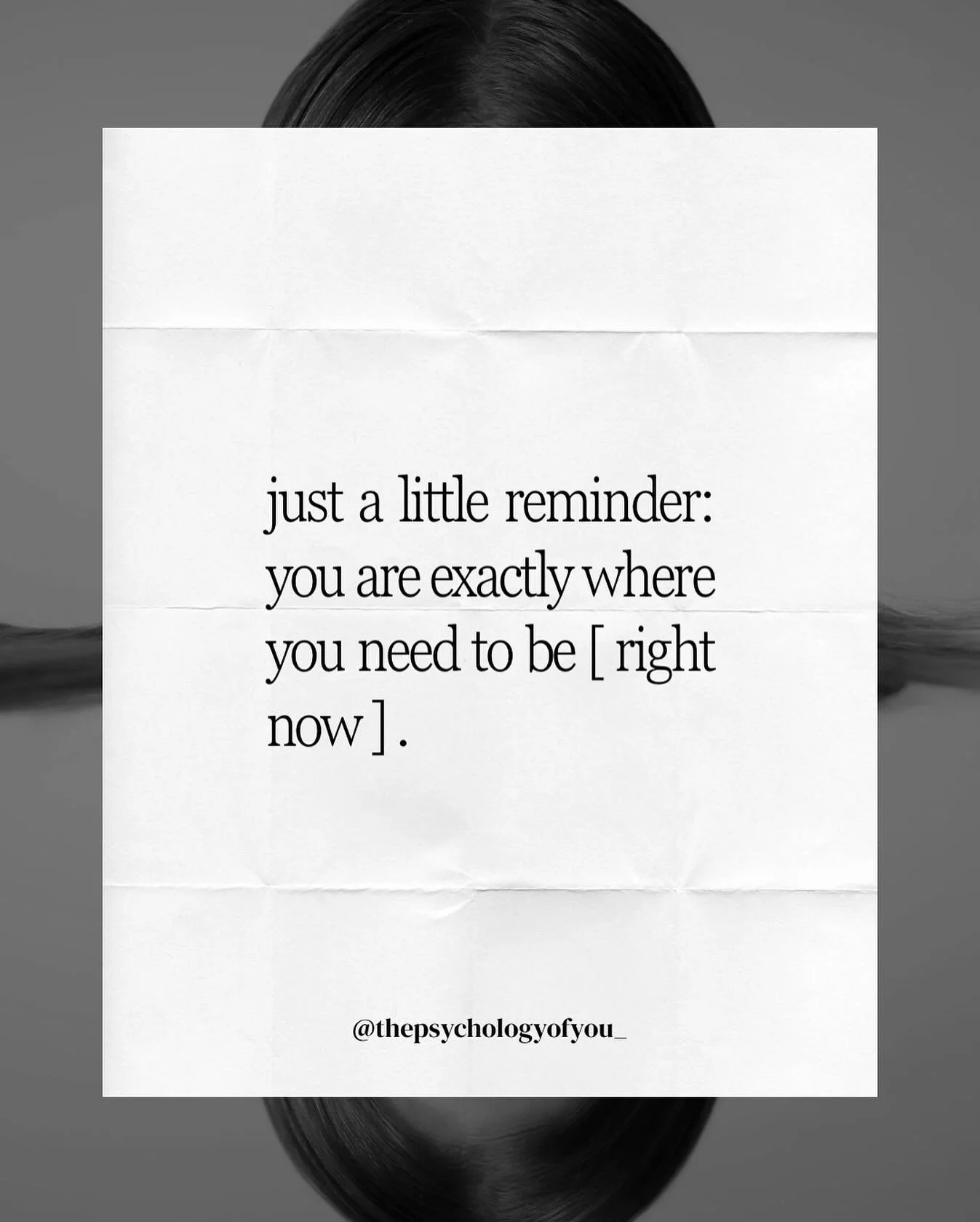 just a little reminder: you are exactly where you need to be [ right now ] .

@thepsychologyofyou_